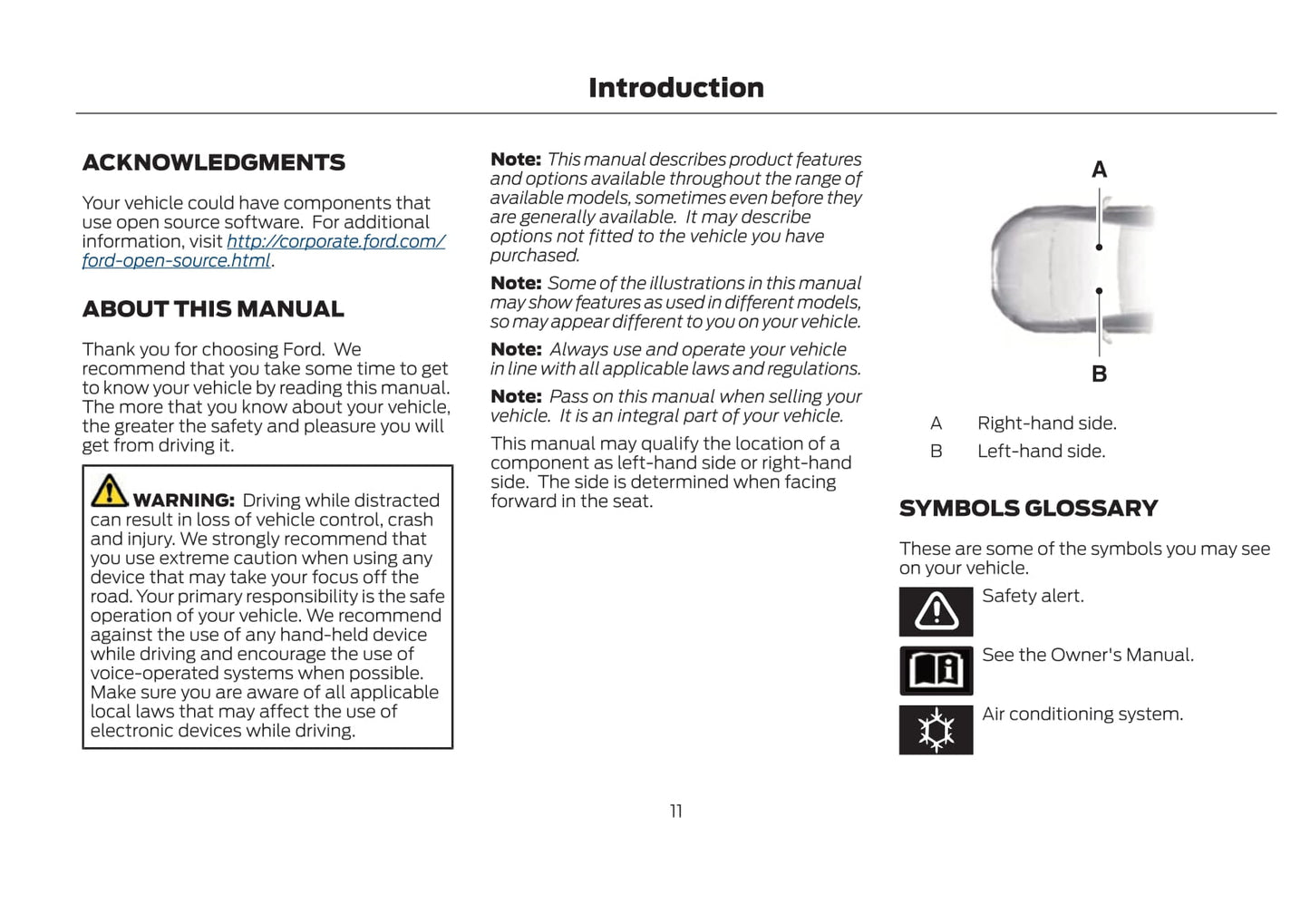 Introduction

ACKNOWLEDGMENTS

Your vehicle could have components that use open source software. For additional information, visit http://corporate.ford.com/ford-open-source.html.

ABOUT THIS MANUAL

Thank you for choosing Ford. We recommend that you take some time to get to know your vehicle by reading this manual. The more that you know about your vehicle, the greater the safety and pleasure you will get from driving it.

WARNING: Driving while distracted can result in loss of vehicle control, crash and injury. We strongly recommend that you use extreme caution when using any device that may take your focus off the road. Your primary responsibility is the safe operation of your vehicle. We recommend against the use of any hand-held device while driving and encourage the use of voice-operated systems when possible. Make sure you are aware of all applicable local laws that may affect the use of electronic devices while driving.

Note: This manual describes product features and options available throughout the range of available models, sometimes even before they are generally available. It may describe options not fitted to the vehicle you have purchased.

Note: Some of the illustrations in this manual may show features as used in different models, so may appear different to you on your vehicle.

Note: Always use and operate your vehicle in line with all applicable laws and regulations.

Note: Pass on this manual when selling your vehicle. It is an integral part of your vehicle.

This manual may qualify the location of a component as left-hand side or right-hand side. The side is determined when facing forward in the seat.

A

B

A Right-hand side.

B Left-hand side.

SYMBOLS GLOSSARY

These are some of the symbols you may see on your vehicle.

Safety alert.

See the Owner's Manual.

Air conditioning system.

11